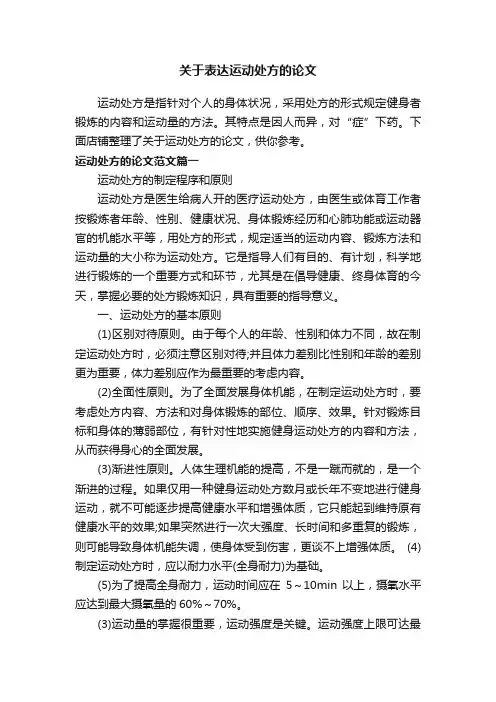 关于表达运动处方的论文

运动处方是指针对个人的身体状况，采用处方的形式规定健身者锻炼的内容和运动量的方法。其特点是因人而异，对“症”下药。下面店铺整理了关于运动处方的论文，供你参考。

运动处方的论文范文篇一

运动处方的制定程序和原则

运动处方是医生给病人开的医疗运动处方，由医生或体育工作者按锻炼者年龄、性别、健康状况、身体锻炼经历和心肺功能或运动器官的机能水平等，用处方的形式，规定适当的运动内容、锻炼方法和运动量的大小称为运动处方。它是指导人们有目的、有计划，科学地进行锻炼的一个重要方式和环节，尤其是在倡导健康、终身体育的今天，掌握必要的处方锻炼知识，具有重要的指导意义。

一、运动处方的基本原则

(1)区别对待原则。由于每个人的年龄、性别和体力不同，故在制定运动处方时，必须注意区别对待;并且体力差别比性别和年龄的差别更为重要，体力差别应作为最重要的考虑内容。

(2)全面性原则。为了全面发展身体机能，在制定运动处方时，要考虑处方内容、方法和对身体锻炼的部位、顺序、效果。针对锻炼目标和身体的薄弱部位，有针对性地实施健身运动处方的内容和方法，从而获得身心的全面发展。

(3)渐进性原则。人体生理机能的提高，不是一蹴而就的，是一个渐进的过程。如果仅用一种健身运动处方数月或长年不变地进行健身运动，就不可能逐步提高健康水平和增强体质，它只能起到维持原有健康水平的效果;如果突然进行一次大强度、长时间和多重复的锻炼，则可能导致身体机能失调，使身体受到伤害，更谈不上增强体质。 (4)制定运动处方时，应以耐力水平(全身耐力)为基础。

(5)为了提高全身耐力，运动时间应在 5～10min 以上，摄氧水平应达到最大摄氧量的 60%～70%。

(3)运动量的掌握很重要，运动强度是关键。运动强度上限可达最